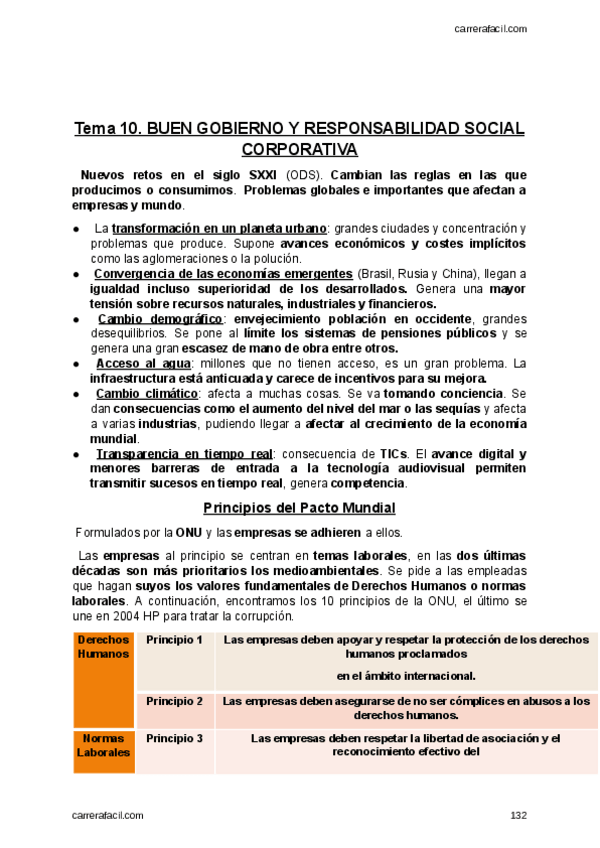 carrerafacil.com

Tema 10. BUEN GOBIERNO Y RESPONSABILIDAD SOCIAL CORPORATIVA

Nuevos retos en el siglo SXXI (ODS). Cambian las reglas en las que producimos o consumimos. Problemas globales e importantes que afectan a empresas y mundo.

● La transformación en un planeta urbano: grandes ciudades y concentración y problemas que produce. Supone avances económicos y costes implícitos como las aglomeraciones o la polución.
● Convergencia de las economías emergentes (Brasil, Rusia y China), llegan a igualdad incluso superioridad de los desarrollados. Genera una mayor tensión sobre recursos naturales, industriales y financieros.
● Cambio demográfico: envejecimiento población en occidente, grandes desequilibrios. Se pone al límite los sistemas de pensiones públicos y se genera una gran escasez de mano de obra entre otros.
● Acceso al agua: millones que no tienen acceso, es un gran problema. La infraestructura está anticuada y carece de incentivos para su mejora.
● Cambio climático: afecta a muchas cosas. Se va tomando conciencia. Se dan consecuencias como el aumento del nivel del mar o las sequías y afecta a varias industrias, pudiendo llegar a afectar al crecimiento de la economía mundial.
● Transparencia en tiempo real: consecuencia de TICs. El avance digital y menores barreras de entrada a la tecnología audiovisual permiten transmitir sucesos en tiempo real, genera competencia.

Principios del Pacto Mundial

Formulados por la ONU y las empresas se adhieren a ellos.

Las empresas al principio se centran en temas laborales, en las dos últimas décadas son más prioritarios los medioambientales. Se pide a las empleadas que hagan suyos los valores fundamentales de Derechos Humanos o normas laborales. A continuación, encontramos los 10 principios de la ONU, el último se une en 2004 HP para tratar la corrupción.

| Derechos Humanos | Principio 1 | Las empresas deben apoyar y respetar la protección de los derechos humanos proclamados en el ámbito internacional. |
|---|---|---|
| | Principio 2 | Las empresas deben asegurarse de no ser cómplices en abusos a los derechos humanos. |
| Normas Laborales | Principio 3 | Las empresas deben respetar la libertad de asociación y el reconocimiento efectivo del |

carrerafacil.com 132